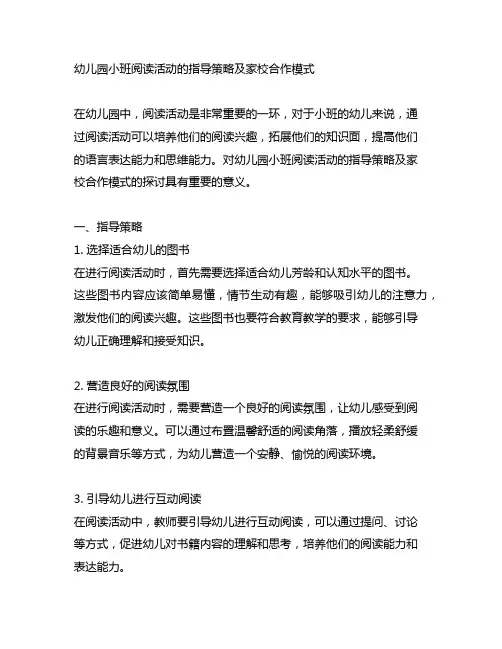 幼儿园小班阅读活动的指导策略及家校合作模式

在幼儿园中，阅读活动是非常重要的一环，对于小班的幼儿来说，通过阅读活动可以培养他们的阅读兴趣，拓展他们的知识面，提高他们的语言表达能力和思维能力。对幼儿园小班阅读活动的指导策略及家校合作模式的探讨具有重要的意义。

一、指导策略
1. 选择适合幼儿的图书
在进行阅读活动时，首先需要选择适合幼儿芳龄和认知水平的图书。这些图书内容应该简单易懂，情节生动有趣，能够吸引幼儿的注意力，激发他们的阅读兴趣。这些图书也要符合教育教学的要求，能够引导幼儿正确理解和接受知识。

2. 营造良好的阅读氛围
在进行阅读活动时，需要营造一个良好的阅读氛围，让幼儿感受到阅读的乐趣和意义。可以通过布置温馨舒适的阅读角落，播放轻柔舒缓的背景音乐等方式，为幼儿营造一个安静、愉悦的阅读环境。

3. 引导幼儿进行互动阅读
在阅读活动中，教师要引导幼儿进行互动阅读，可以通过提问、讨论等方式，促进幼儿对书籍内容的理解和思考，培养他们的阅读能力和表达能力。